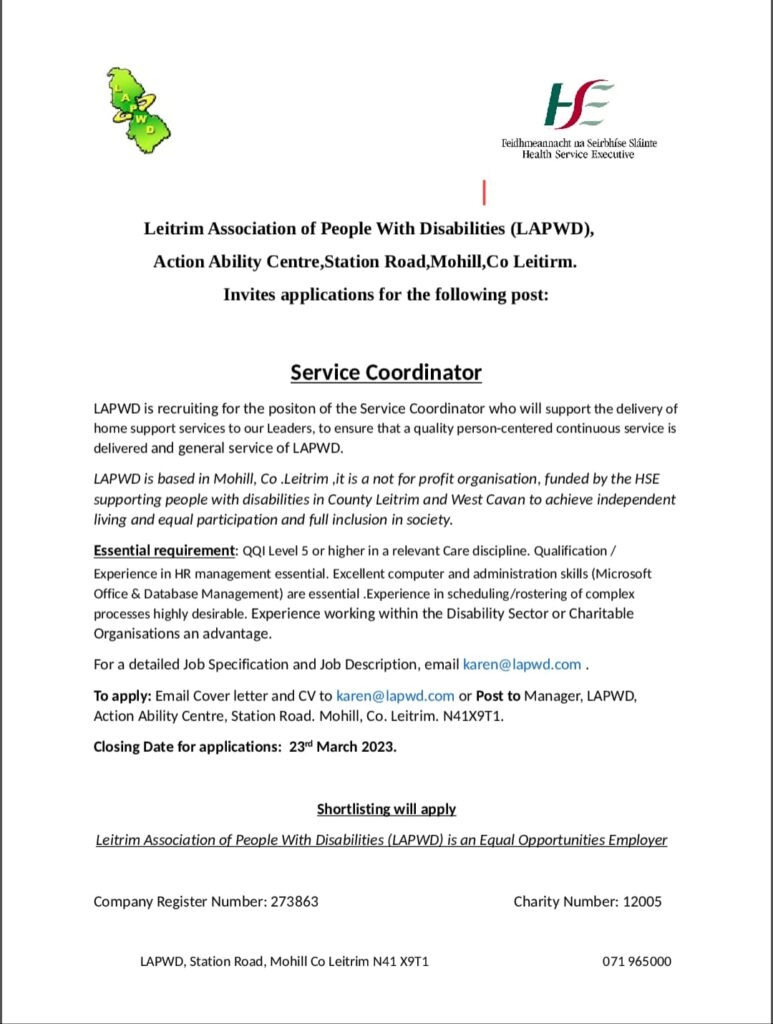 LAPWD

HSE
Feidhmeannacht na Seirbhíse Sláinte
Health Service Executive

Leitrim Association of People With Disabilities (LAPWD),
Action Ability Centre,Station Road,Mohill,Co Leitirm.
Invites applications for the following post:

Service Coordinator

LAPWD is recruiting for the positon of the Service Coordinator who will support the delivery of home support services to our Leaders, to ensure that a quality person-centered continuous service is delivered and general service of LAPWD.

LAPWD is based in Mohill, Co .Leitrim ,it is a not for profit organisation, funded by the HSE supporting people with disabilities in County Leitrim and West Cavan to achieve independent living and equal participation and full inclusion in society.

Essential requirement: QQI Level 5 or higher in a relevant Care discipline. Qualification / Experience in HR management essential. Excellent computer and administration skills (Microsoft Office & Database Management) are essential .Experience in scheduling/rostering of complex processes highly desirable. Experience working within the Disability Sector or Charitable Organisations an advantage.

For a detailed Job Specification and Job Description, email karen@lapwd.com .

To apply: Email Cover letter and CV to karen@lapwd.com or Post to Manager, LAPWD, Action Ability Centre, Station Road. Mohill, Co. Leitrim. N41X9T1.

Closing Date for applications: 23$^{rd}$ March 2023.

Shortlisting will apply

Leitrim Association of People With Disabilities (LAPWD) is an Equal Opportunities Employer

Company Register Number: 273863

Charity Number: 12005

LAPWD, Station Road, Mohill Co Leitrim N41 X9T1

071 965000